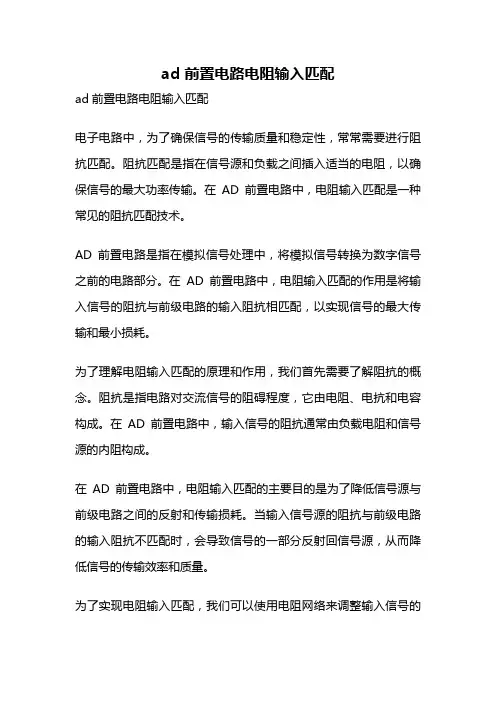 ad 前置电路电阻输入匹配

ad 前置电路电阻输入匹配

电子电路中，为了确保信号的传输质量和稳定性，常常需要进行阻抗匹配。阻抗匹配是指在信号源和负载之间插入适当的电阻，以确保信号的最大功率传输。在 AD 前置电路中，电阻输入匹配是一种常见的阻抗匹配技术。

AD 前置电路是指在模拟信号处理中，将模拟信号转换为数字信号之前的电路部分。在 AD 前置电路中，电阻输入匹配的作用是将输入信号的阻抗与前级电路的输入阻抗相匹配，以实现信号的最大传输和最小损耗。

为了理解电阻输入匹配的原理和作用，我们首先需要了解阻抗的概念。阻抗是指电路对交流信号的阻碍程度，它由电阻、电抗和电容构成。在 AD 前置电路中，输入信号的阻抗通常由负载电阻和信号源的内阻构成。

在 AD 前置电路中，电阻输入匹配的主要目的是为了降低信号源与前级电路之间的反射和传输损耗。当输入信号源的阻抗与前级电路的输入阻抗不匹配时，会导致信号的一部分反射回信号源，从而降低信号的传输效率和质量。

为了实现电阻输入匹配，我们可以使用电阻网络来调整输入信号的